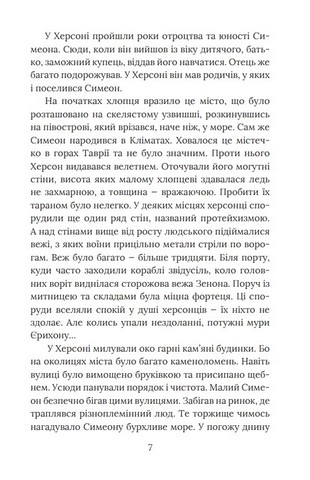 У Херсоні пройшли роки отроцтва та юності Симеона. Сюди, коли він вийшов із віку дитячого, батько, заможний купець, віддав його навчатися. Отець же багато подорожував. У Херсоні він мав родичів, у яких і поселився Симеон.

На початках хлопця вразило це місто, що було розташовано на скелястому узвишші, розкинувшись на півострові, який врізався, наче ніж, у море. Сам же Симеон народився в Кліматах. Ховалося це містечко в горах Таврії та не було значним. Проти нього Херсон видавався велетнем. Оточували його могутні стіни, висота яких малому хлопцеві здавалася ледь не захмарною, а товщина – вражаючою. Пробити їх тараном було нелегко. У деяких місцях херсонці спорудили ще один ряд стін, названий протейхизмою. А над стінами вище від росту людського підіймалися вежі, з яких воїни прицільно метали стріли по ворогам. Веж було багато – більше тридцяти. Біля порту, куди часто заходили кораблі звідусіль, коло головних воріт виднілася сторожова вежа Зенона. Поруч із митницею та складами була міцна фортеця. Ці споруди вселяли спокій у душі херсонців – їх ніхто не здолає. Але колись упали нездоланні, потужні мури Єрихону...

У Херсоні милували око гарні кам'яні будинки. Бо на околицях міста було багато каменоломень. Навіть вулиці було вимощено бруківкою та присипано щебнем. Усюди панували порядок і чистота. Малий Симеон безпечно бігав цими вулицями. Забігав на ринок, де траплявся різноплемінний люд. Те торжище чимось нагадувало Симеону бурхливе море. У погожу днину

7